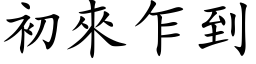 初來乍到